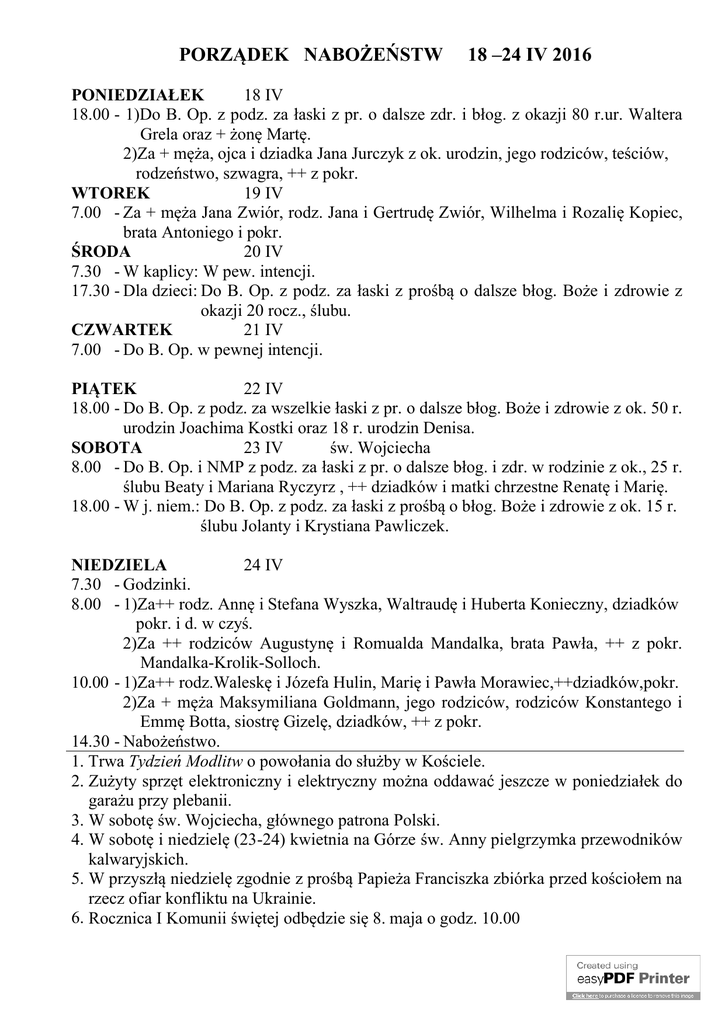 PORZĄDEK NABOŻEŃSTW 18 –24 IV 2016

PONIEDZIAŁEK 18 IV
18.00 - 1)Do B. Op. z podz. za łaski z pr. o dalsze zdr. i błog. z okazji 80 r.ur. Waltera Grela oraz + żonę Martę.
2)Za + męża, ojca i dziadka Jana Jurczyk z ok. urodzin, jego rodziców, teściów, rodzeństwo, szwagra, ++ z pokr.
WTOREK 19 IV
7.00 - Za + męża Jana Zwiór, rodz. Jana i Gertrudę Zwiór, Wilhelma i Rozalię Kopiec, brata Antoniego i pokr.
ŚRODA 20 IV
7.30 - W kaplicy: W pew. intencji.
17.30 - Dla dzieci: Do B. Op. z podz. za łaski z prośbą o dalsze błog. Boże i zdrowie z okazji 20 rocz., ślubu.
CZWARTEK 21 IV
7.00 - Do B. Op. w pewnej intencji.

PIĄTEK 22 IV
18.00 - Do B. Op. z podz. za wszelkie łaski z pr. o dalsze błog. Boże i zdrowie z ok. 50 r. urodzin Joachima Kostki oraz 18 r. urodzin Denisa.
SOBOTA 23 IV św. Wojciecha
8.00 - Do B. Op. i NMP z podz. za łaski z pr. o dalsze błog. i zdr. w rodzinie z ok., 25 r. ślubu Beaty i Mariana Ryczyrz , ++ dziadków i matki chrzestne Renatę i Marię.
18.00 - W j. niem.: Do B. Op. z podz. za łaski z prośbą o błog. Boże i zdrowie z ok. 15 r. ślubu Jolanty i Krystiana Pawliczek.

NIEDZIELA 24 IV
7.30 - Godzinki.
8.00 - 1)Za++ rodz. Annę i Stefana Wyszka, Waltraudę i Huberta Konieczny, dziadków pokr. i d. w czyś.
2)Za ++ rodziców Augustynę i Romualda Mandalka, brata Pawła, ++ z pokr. Mandalka-Krolik-Solloch.
10.00 - 1)Za++ rodz.Waleskę i Józefa Hulin, Marię i Pawła Morawiec,++dziadków,pokr.
2)Za + męża Maksymiliana Goldmann, jego rodziców, rodziców Konstantego i Emmę Botta, siostrę Gizelę, dziadków, ++ z pokr.
14.30 - Nabożeństwo.
1. Trwa Tydzień Modlitw o powołania do służby w Kościele.
2. Zużyty sprzęt elektroniczny i elektryczny można oddawać jeszcze w poniedziałek do garażu przy plebanii.
3. W sobotę św. Wojciecha, głównego patrona Polski.
4. W sobotę i niedzielę (23-24) kwietnia na Górze św. Anny pielgrzymka przewodników kalwaryjskich.
5. W przyszłą niedzielę zgodnie z prośbą Papieża Franciszka zbiórka przed kościołem na rzecz ofiar konfliktu na Ukrainie.
6. Rocznica I Komunii świętej odbędzie się 8. maja o godz. 10.00

Created using easyPDF Printer
Click here to purchase a license to remove this image